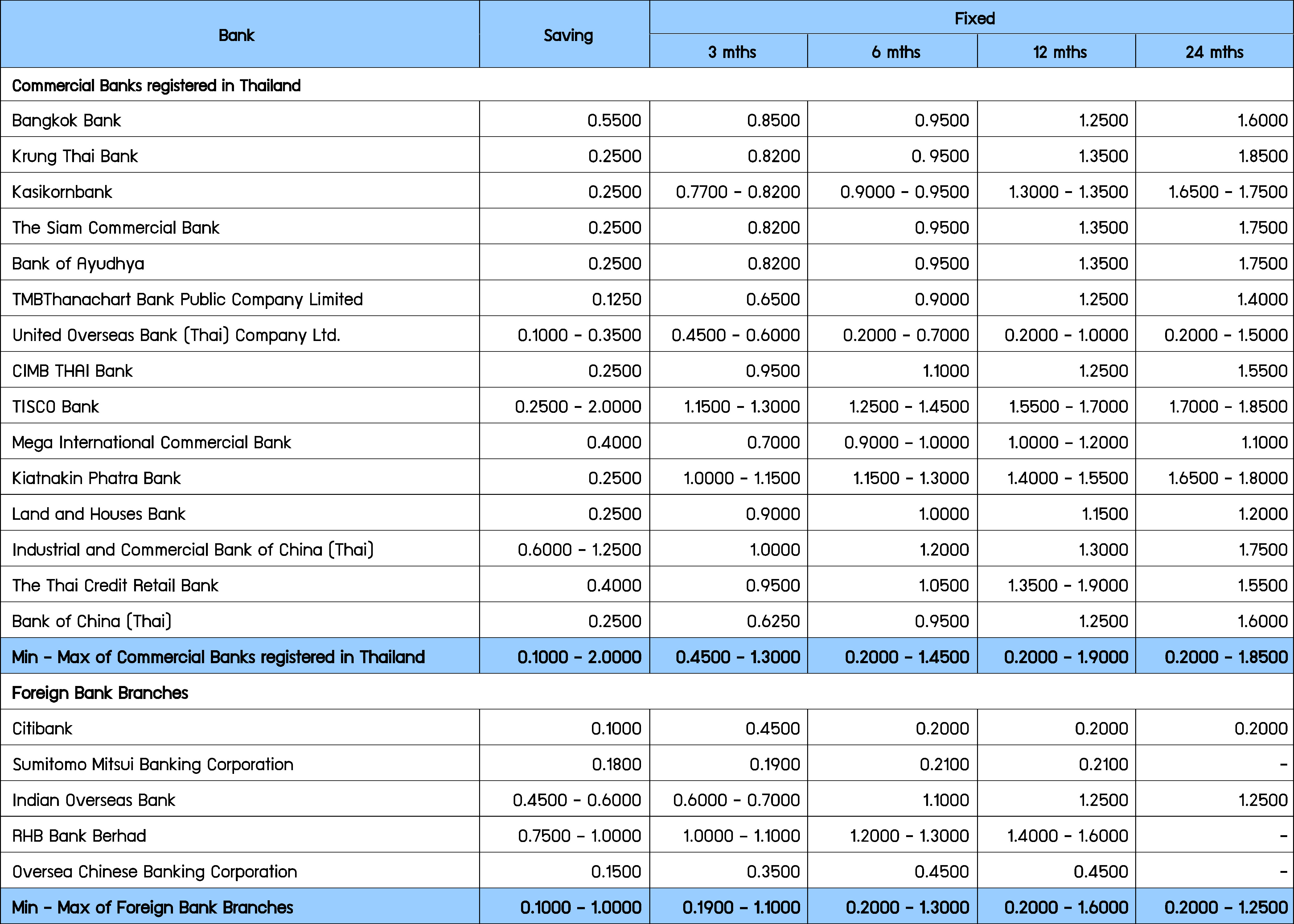 | Bank | Saving | Fixed 3 mths | Fixed 6 mths | Fixed 12 mths | Fixed 24 mths |
|---|---|---|---|---|---|
| Commercial Banks registered in Thailand | | | | | |
| Bangkok Bank | 0.5500 | 0.8500 | 0.9500 | 1.2500 | 1.6000 |
| Krung Thai Bank | 0.2500 | 0.8200 | 0. 9500 | 1.3500 | 1.8500 |
| Kasikornbank | 0.2500 | 0.7700 - 0.8200 | 0.9000 - 0.9500 | 1.3000 - 1.3500 | 1.6500 - 1.7500 |
| The Siam Commercial Bank | 0.2500 | 0.8200 | 0.9500 | 1.3500 | 1.7500 |
| Bank of Ayudhya | 0.2500 | 0.8200 | 0.9500 | 1.3500 | 1.7500 |
| TMBThanachart Bank Public Company Limited | 0.1250 | 0.6500 | 0.9000 | 1.2500 | 1.4000 |
| United Overseas Bank (Thai) Company Ltd. | 0.1000 - 0.3500 | 0.4500 - 0.6000 | 0.2000 - 0.7000 | 0.2000 - 1.0000 | 0.2000 - 1.5000 |
| CIMB THAI Bank | 0.2500 | 0.9500 | 1.1000 | 1.2500 | 1.5500 |
| TISCO Bank | 0.2500 - 2.0000 | 1.1500 - 1.3000 | 1.2500 - 1.4500 | 1.5500 - 1.7000 | 1.7000 - 1.8500 |
| Mega International Commercial Bank | 0.4000 | 0.7000 | 0.9000 - 1.0000 | 1.0000 - 1.2000 | 1.1000 |
| Kiatnakin Phatra Bank | 0.2500 | 1.0000 - 1.1500 | 1.1500 - 1.3000 | 1.4000 - 1.5500 | 1.6500 - 1.8000 |
| Land and Houses Bank | 0.2500 | 0.9000 | 1.0000 | 1.1500 | 1.2000 |
| Industrial and Commercial Bank of China (Thai) | 0.6000 - 1.2500 | 1.0000 | 1.2000 | 1.3000 | 1.7500 |
| The Thai Credit Retail Bank | 0.4000 | 0.9500 | 1.0500 | 1.3500 - 1.9000 | 1.5500 |
| Bank of China (Thai) | 0.2500 | 0.6250 | 0.9500 | 1.2500 | 1.6000 |
| Min - Max of Commercial Banks registered in Thailand | 0.1000 - 2.0000 | 0.4500 - 1.3000 | 0.2000 - 1.4500 | 0.2000 - 1.9000 | 0.2000 - 1.8500 |
| Foreign Bank Branches | | | | | |
| Citibank | 0.1000 | 0.4500 | 0.2000 | 0.2000 | 0.2000 |
| Sumitomo Mitsui Banking Corporation | 0.1800 | 0.1900 | 0.2100 | 0.2100 | - |
| Indian Overseas Bank | 0.4500 - 0.6000 | 0.6000 - 0.7000 | 1.1000 | 1.2500 | 1.2500 |
| RHB Bank Berhad | 0.7500 - 1.0000 | 1.0000 - 1.1000 | 1.2000 - 1.3000 | 1.4000 - 1.6000 | - |
| Oversea Chinese Banking Corporation | 0.1500 | 0.3500 | 0.4500 | 0.4500 | - |
| Min - Max of Foreign Bank Branches | 0.1000 - 1.0000 | 0.1900 - 1.1000 | 0.2000 - 1.3000 | 0.2000 - 1.6000 | 0.2000 - 1.2500 |